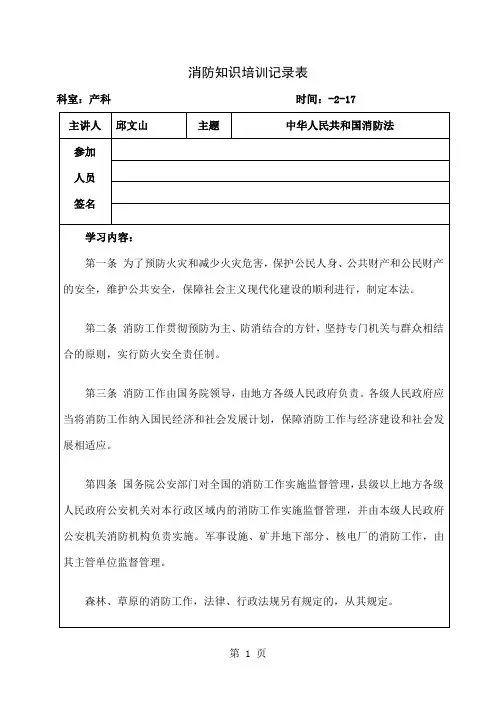 消防知识培训记录表

科室：产科　　　　时间：-2-17

| 主讲人 | 邱文山 | 主题 | 中华人民共和国消防法 |
|---|---|---|---|
| 参加人员签名 | | | |

学习内容：

第一条 为了预防火灾和减少火灾危害，保护公民人身、公共财产和公民财产的安全，维护公共安全，保障社会主义现代化建设的顺利进行，制定本法。

第二条 消防工作贯彻预防为主、防消结合的方针，坚持专门机关与群众相结合的原则，实行防火安全责任制。

第三条 消防工作由国务院领导，由地方各级人民政府负责。各级人民政府应当将消防工作纳入国民经济和社会发展计划，保障消防工作与经济建设和社会发展相适应。

第四条 国务院公安部门对全国的消防工作实施监督管理，县级以上地方各级人民政府公安机关对本行政区域内的消防工作实施监督管理，并由本级人民政府公安机关消防机构负责实施。军事设施、矿井地下部分、核电厂的消防工作，由其主管单位监督管理。

森林、草原的消防工作，法律、行政法规另有规定的，从其规定。

第 1 页